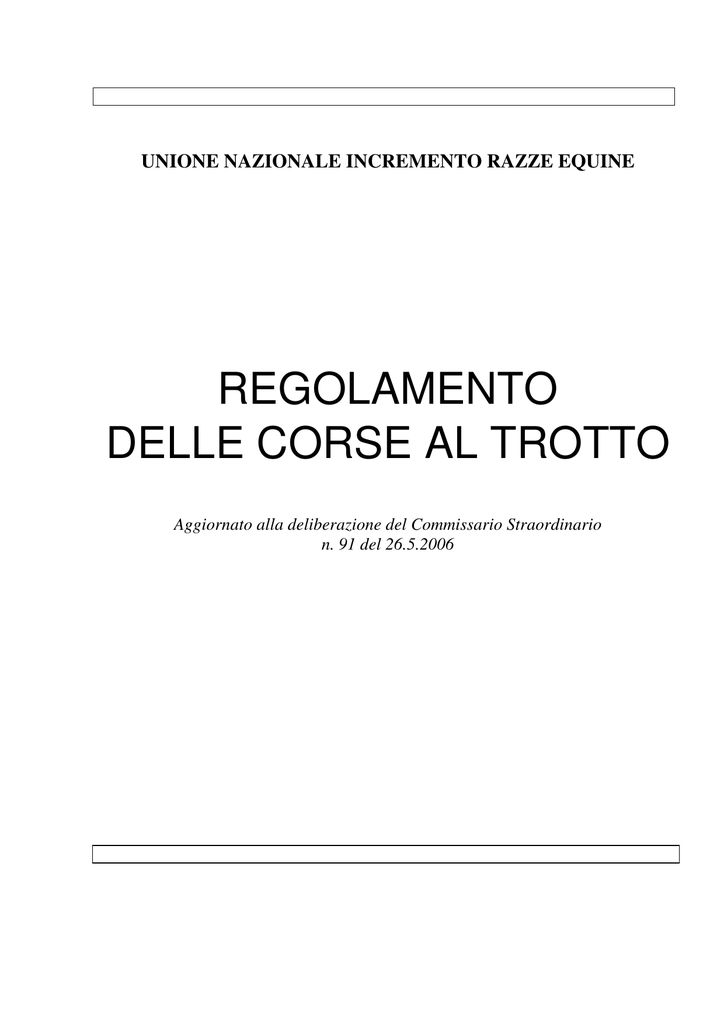 UNIONE NAZIONALE INCREMENTO RAZZE EQUINE

REGOLAMENTO
DELLE CORSE AL TROTTO

Aggiornato alla deliberazione del Commissario Straordinario
n. 91 del 26.5.2006